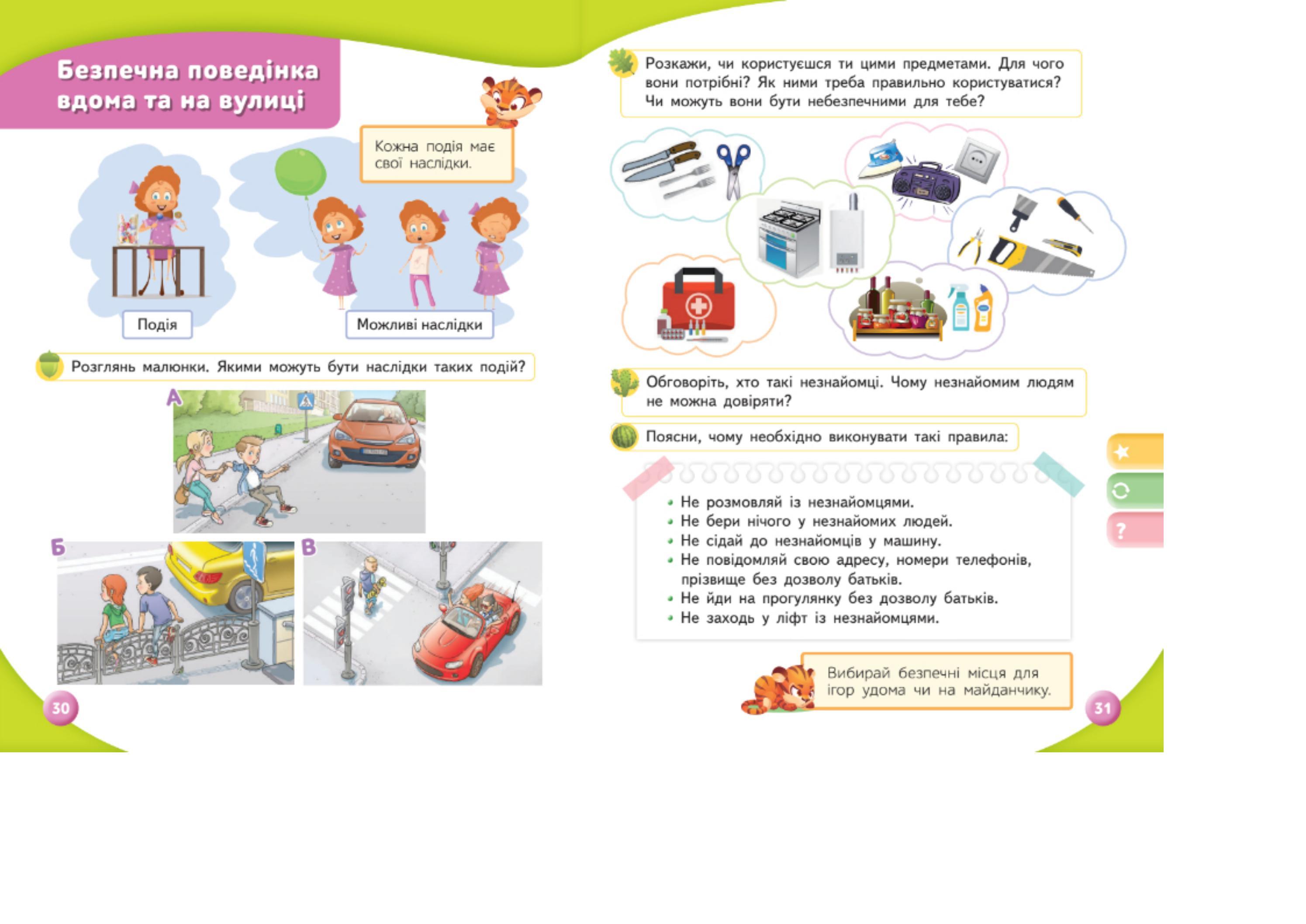 Безпечна поведінка вдома та на вулиці

Кожна подія має свої наслідки.

Подія

Можливі наслідки

Розглянь малюнки. Якими можуть бути наслідки таких подій?

А

Б

В

30

Розкажи, чи користуєшся ти цими предметами. Для чого вони потрібні? Як ними треба правильно користуватися? Чи можуть вони бути небезпечними для тебе?

Обговоріть, хто такі незнайомці. Чому незнайомим людям не можна довіряти?

Поясни, чому необхідно виконувати такі правила:

• Не розмовляй із незнайомцями.
• Не бери нічого у незнайомих людей.
• Не сідай до незнайомців у машину.
• Не повідомляй свою адресу, номери телефонів, прізвище без дозволу батьків.
• Не йди на прогулянку без дозволу батьків.
• Не заходь у ліфт із незнайомцями.

Вибирай безпечні місця для ігор удома чи на майданчику.

?

31